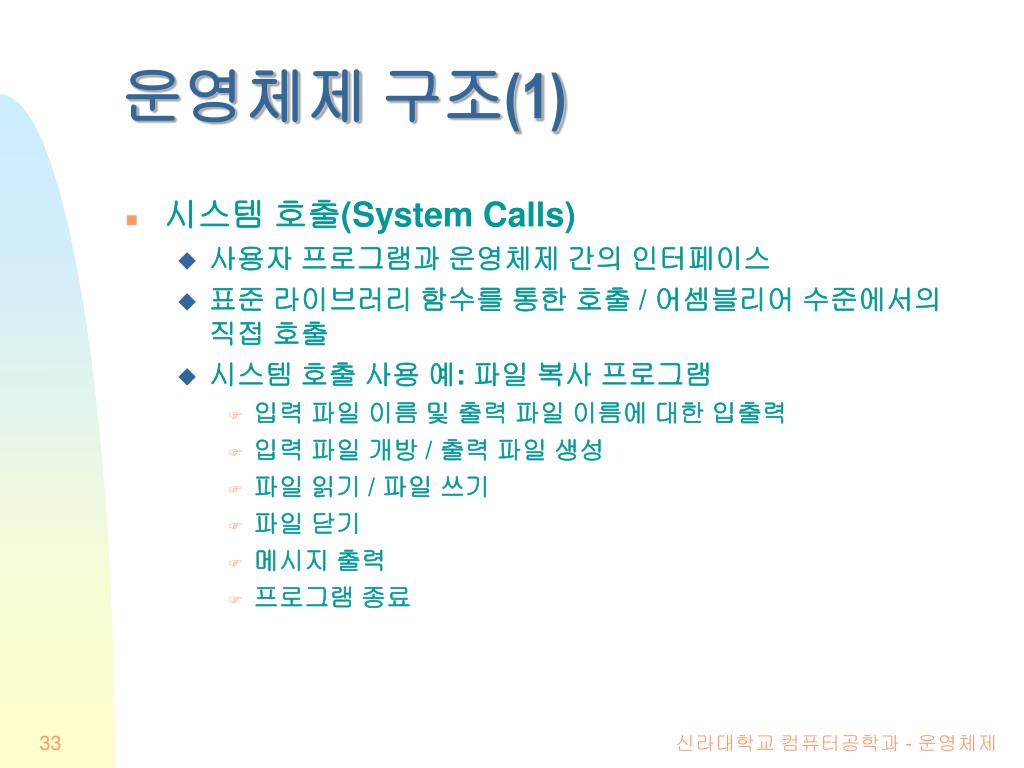 운영체제 구조(1)

시스템 호출(System Calls)

사용자 프로그램과 운영체제 간의 인터페이스

표준 라이브러리 함수를 통한 호출 / 어셈블리어 수준에서의 직접 호출

시스템 호출 사용 예: 파일 복사 프로그램

입력 파일 이름 및 출력 파일 이름에 대한 입출력

입력 파일 개방 / 출력 파일 생성

파일 읽기 / 파일 쓰기

파일 닫기

메시지 출력

프로그램 종료

33

신라대학교 컴퓨터공학과 - 운영체제